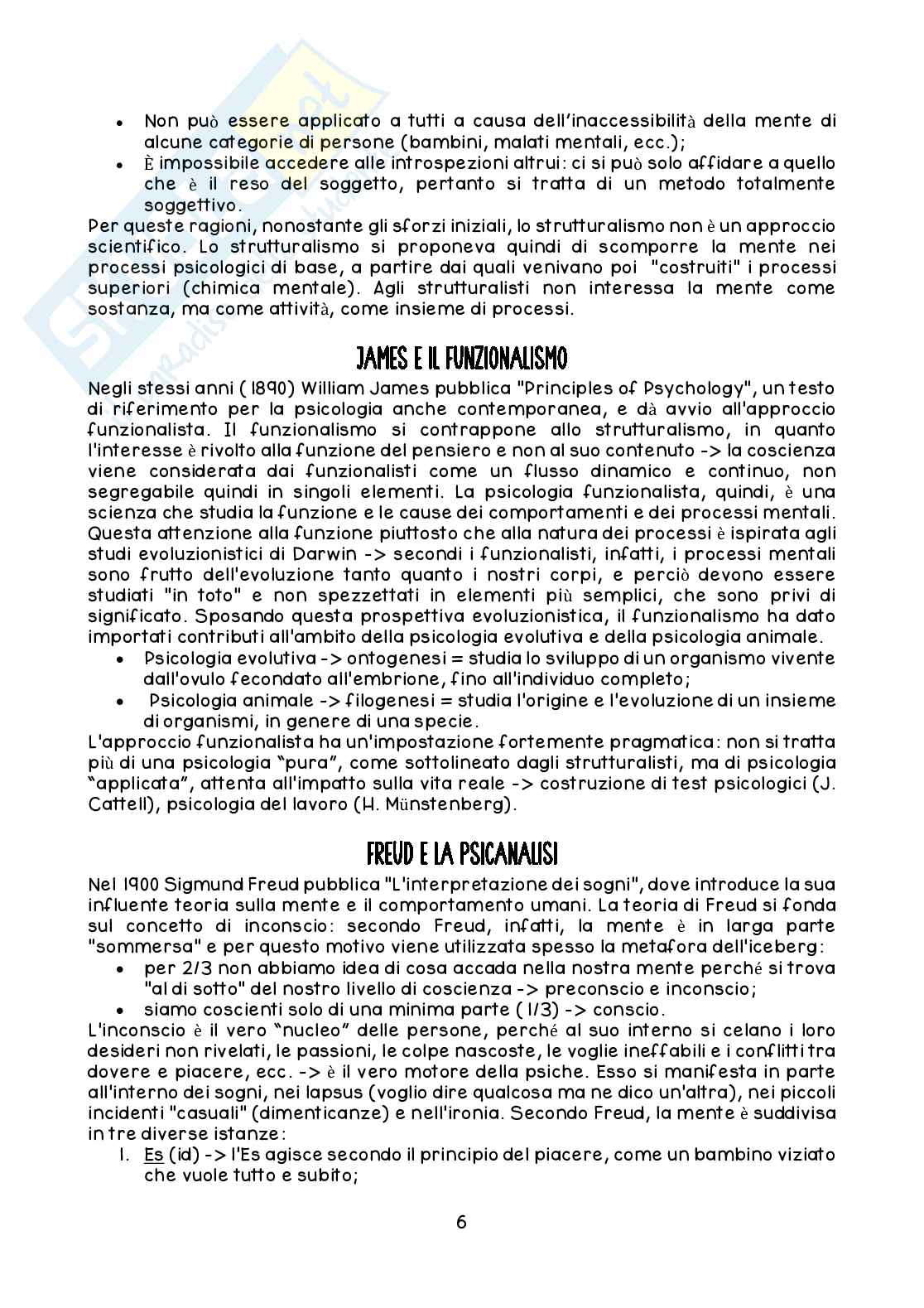 - Non può essere applicato a tutti a causa dell'inaccessibilità della mente di alcune categorie di persone (bambini, malati mentali, ecc.);
- È impossibile accedere alle introspezioni altrui: ci si può solo affidare a quello che è il reso del soggetto, pertanto si tratta di un metodo totalmente soggettivo.

Per queste ragioni, nonostante gli sforzi iniziali, lo strutturalismo non è un approccio scientifico. Lo strutturalismo si proponeva quindi di scomporre la mente nei processi psicologici di base, a partire dai quali venivano poi "costruiti" i processi superiori (chimica mentale). Agli strutturalisti non interessa la mente come sostanza, ma come attività, come insieme di processi.

JAMES E IL FUNZIONALISMO

Negli stessi anni (1890) William James pubblica "Principles of Psychology", un testo di riferimento per la psicologia anche contemporanea, e dà avvio all'approccio funzionalista. Il funzionalismo si contrappone allo strutturalismo, in quanto l'interesse è rivolto alla funzione del pensiero e non al suo contenuto -> la coscienza viene considerata dai funzionalisti come un flusso dinamico e continuo, non segregabile quindi in singoli elementi. La psicologia funzionalista, quindi, è una scienza che studia la funzione e le cause dei comportamenti e dei processi mentali. Questa attenzione alla funzione piuttosto che alla natura dei processi è ispirata agli studi evoluzionistici di Darwin -> secondi i funzionalisti, infatti, i processi mentali sono frutto dell'evoluzione tanto quanto i nostri corpi, e perciò devono essere studiati "in toto" e non spezzettati in elementi più semplici, che sono privi di significato. Sposando questa prospettiva evoluzionistica, il funzionalismo ha dato importati contributi all'ambito della psicologia evolutiva e della psicologia animale.
- Psicologia evolutiva -> ontogenesi = studia lo sviluppo di un organismo vivente dall'ovulo fecondato all'embrione, fino all'individuo completo;
- Psicologia animale -> filogenesi = studia l'origine e l'evoluzione di un insieme di organismi, in genere di una specie.

L'approccio funzionalista ha un'impostazione fortemente pragmatica: non si tratta più di una psicologia "pura", come sottolineato dagli strutturalisti, ma di psicologia "applicata", attenta all'impatto sulla vita reale -> costruzione di test psicologici (J. Cattell), psicologia del lavoro (H. Münstenberg).

FREUD E LA PSICANALISI

Nel 1900 Sigmund Freud pubblica "L'interpretazione dei sogni", dove introduce la sua influente teoria sulla mente e il comportamento umani. La teoria di Freud si fonda sul concetto di inconscio: secondo Freud, infatti, la mente è in larga parte "sommersa" e per questo motivo viene utilizzata spesso la metafora dell'iceberg:
- per 2/3 non abbiamo idea di cosa accada nella nostra mente perché si trova "al di sotto" del nostro livello di coscienza -> preconscio e inconscio;
- siamo coscienti solo di una minima parte (1/3) -> conscio.

L'inconscio è il vero "nucleo" delle persone, perché al suo interno si celano i loro desideri non rivelati, le passioni, le colpe nascoste, le voglie ineffabili e i conflitti tra dovere e piacere, ecc. -> è il vero motore della psiche. Esso si manifesta in parte all'interno dei sogni, nei lapsus (voglio dire qualcosa ma ne dico un'altra), nei piccoli incidenti "casuali" (dimenticanze) e nell'ironia. Secondo Freud, la mente è suddivisa in tre diverse istanze:
1. Es (id) -> l'Es agisce secondo il principio del piacere, come un bambino viziato che vuole tutto e subito;

6